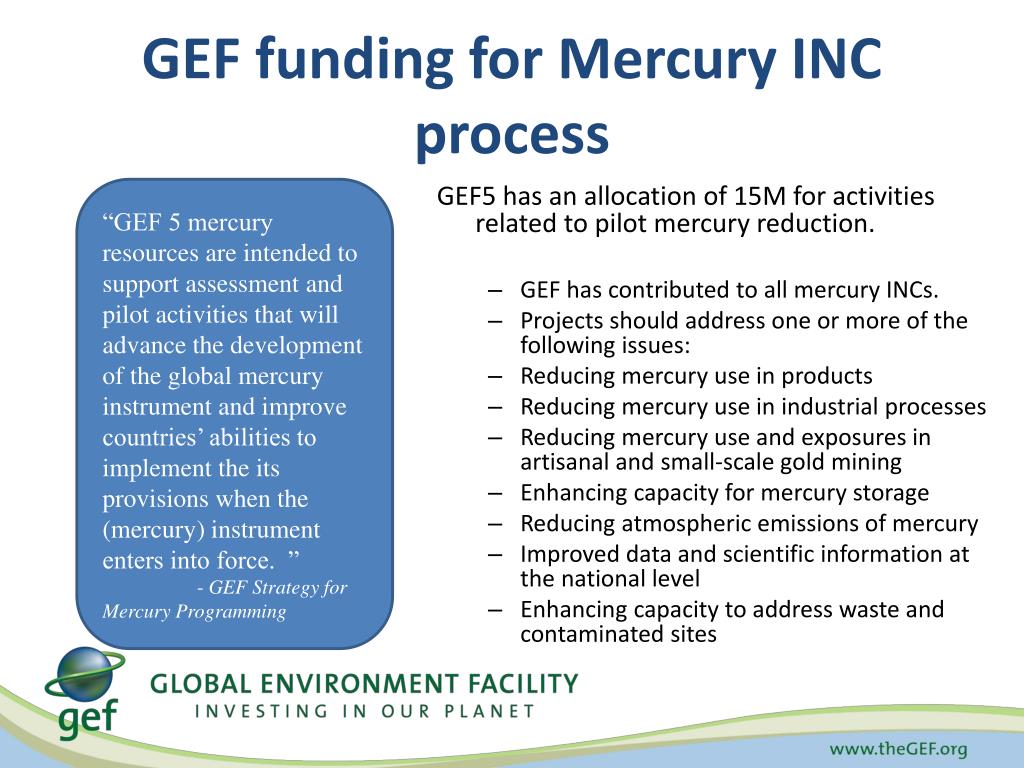 GEF funding for Mercury INC process

“GEF 5 mercury resources are intended to support assessment and pilot activities that will advance the development of the global mercury instrument and improve countries’ abilities to implement the its provisions when the (mercury) instrument enters into force. ”
- GEF Strategy for Mercury Programming

GEF5 has an allocation of 15M for activities related to pilot mercury reduction.

– GEF has contributed to all mercury INCs.
– Projects should address one or more of the following issues:
– Reducing mercury use in products
– Reducing mercury use in industrial processes
– Reducing mercury use and exposures in artisanal and small-scale gold mining
– Enhancing capacity for mercury storage
– Reducing atmospheric emissions of mercury
– Improved data and scientific information at the national level
– Enhancing capacity to address waste and contaminated sites

gef
GLOBAL ENVIRONMENT FACILITY
INVESTING IN OUR PLANET

www.theGEF.org